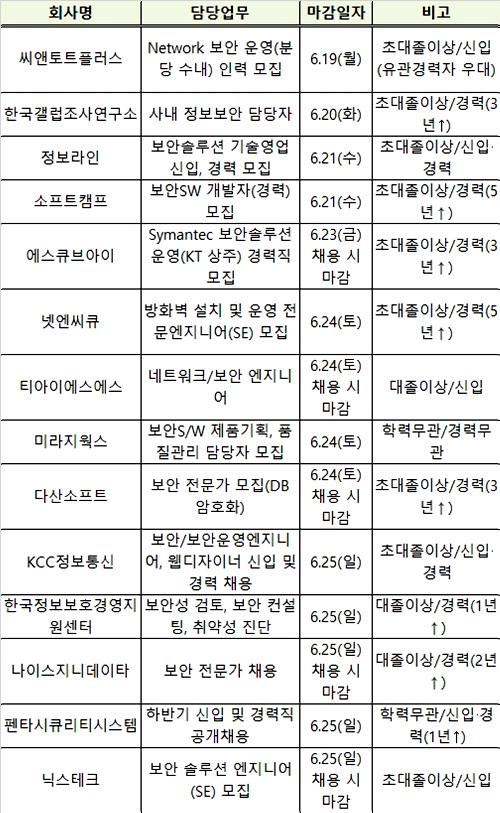 | 회사명 | 담당업무 | 마감일자 | 비고 |
|---|---|---|---|
| 씨앤토트플러스 | Network 보안 운영(분당 수내) 인력 모집 | 6.19(월) | 초대졸이상/신입 (유관경력자 우대) |
| 한국갤럽조사연구소 | 사내 정보보안 담당자 | 6.20(화) | 초대졸이상/경력(3년↑) |
| 정보라인 | 보안솔루션 기술영업 신입, 경력 모집 | 6.21(수) | 초대졸이상/신입·경력 |
| 소프트캠프 | 보안SW 개발자(경력) 모집 | 6.21(수) | 초대졸이상/경력(5년↑) |
| 에스큐브아이 | Symantec 보안솔루션 운영(KT 상주) 경력직 모집 | 6.23(금) 채용 시 마감 | 초대졸이상/경력(3년↑) |
| 넷엔씨큐 | 방화벽 설치 및 운영 전문엔지니어(SE) 모집 | 6.24(토) | 초대졸이상/경력(5년↑) |
| 티아이에스에스 | 네트워크/보안 엔지니어 | 6.24(토) 채용 시 마감 | 대졸이상/신입 |
| 미라지웍스 | 보안S/W 제품기획, 품질관리 담당자 모집 | 6.24(토) | 학력무관/경력무관 |
| 다산소프트 | 보안 전문가 모집(DB 암호화) | 6.24(토) 채용 시 마감 | 초대졸이상/경력(3년↑) |
| KCC정보통신 | 보안/보안운영엔지니어, 웹디자이너 신입 및 경력 채용 | 6.25(일) | 초대졸이상/신입·경력 |
| 한국정보보호경영지원센터 | 보안성 검토, 보안 컨설팅, 취약성 진단 | 6.25(일) | 대졸이상/경력(1년↑) |
| 나이스지니데이타 | 보안 전문가 채용 | 6.25(일) 채용 시 마감 | 대졸이상/경력(2년↑) |
| 펜타시큐리티시스템 | 하반기 신입 및 경력직 공개채용 | 6.25(일) | 학력무관/신입·경력(1년↑) |
| 닉스테크 | 보안 솔루션 엔지니어(SE) 모집 | 6.25(일) 채용 시 마감 | 초대졸이상/신입 |